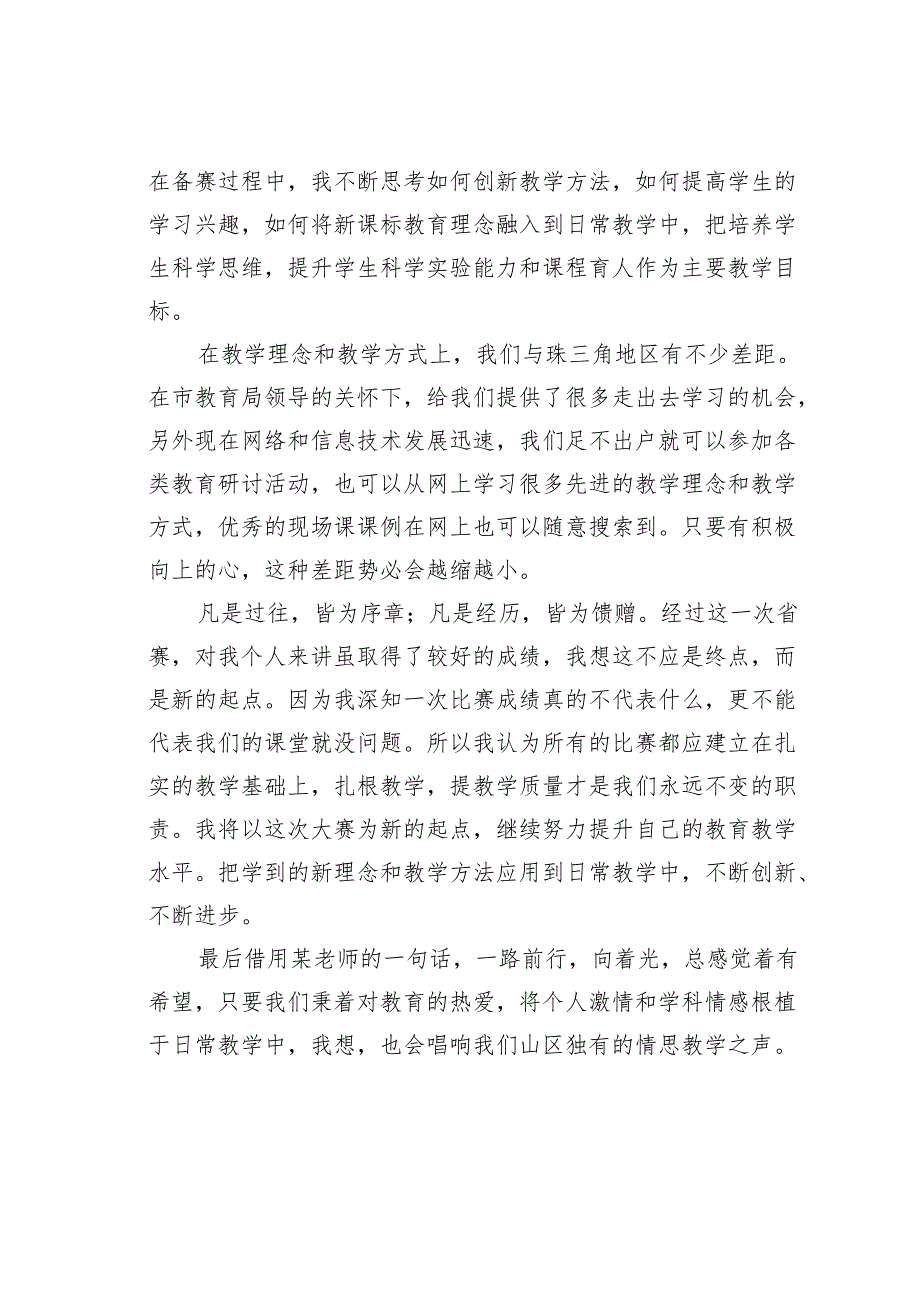 在备赛过程中，我不断思考如何创新教学方法，如何提高学生的学习兴趣，如何将新课标教育理念融入到日常教学中，把培养学生科学思维，提升学生科学实验能力和课程育人作为主要教学目标。

在教学理念和教学方式上，我们与珠三角地区有不少差距。在市教育局领导的关怀下，给我们提供了很多走出去学习的机会，另外现在网络和信息技术发展迅速，我们足不出户就可以参加各类教育研讨活动，也可以从网上学习很多先进的教学理念和教学方式，优秀的现场课课例在网上也可以随意搜索到。只要有积极向上的心，这种差距势必会越缩越小。

凡是过往，皆为序章；凡是经历，皆为馈赠。经过这一次省赛，对我个人来讲虽取得了较好的成绩，我想这不应是终点，而是新的起点。因为我深知一次比赛成绩真的不代表什么，更不能代表我们的课堂就没问题。所以我认为所有的比赛都应建立在扎实的教学基础上，扎根教学，提教学质量才是我们永远不变的职责。我将以这次大赛为新的起点，继续努力提升自己的教育教学水平。把学到的新理念和教学方法应用到日常教学中，不断创新、不断进步。

最后借用某老师的一句话，一路前行，向着光，总感觉着有希望，只要我们秉着对教育的热爱，将个人激情和学科情感根植于日常教学中，我想，也会唱响我们山区独有的情思教学之声。